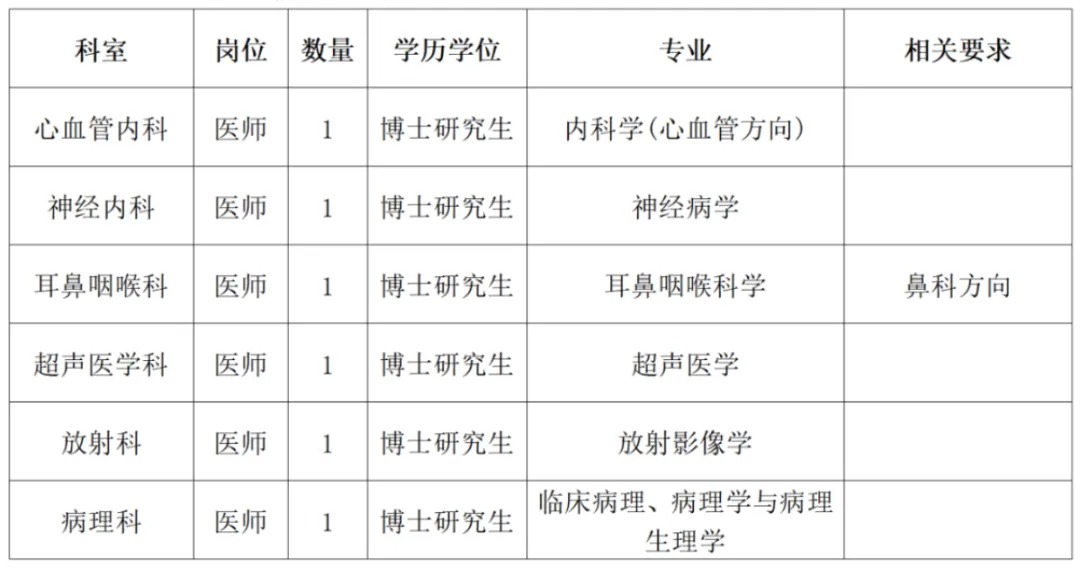 | 科室 | 岗位 | 数量 | 学历学位 | 专业 | 相关要求 |
|---|---|---|---|---|---|
| 心血管内科 | 医师 | 1 | 博士研究生 | 内科学(心血管方向) | |
| 神经内科 | 医师 | 1 | 博士研究生 | 神经病学 | |
| 耳鼻咽喉科 | 医师 | 1 | 博士研究生 | 耳鼻咽喉科学 | 鼻科方向 |
| 超声医学科 | 医师 | 1 | 博士研究生 | 超声医学 | |
| 放射科 | 医师 | 1 | 博士研究生 | 放射影像学 | |
| 病理科 | 医师 | 1 | 博士研究生 | 临床病理、病理学与病理生理学 | |